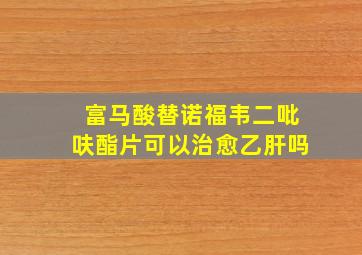 富马酸替诺福韦二吡呋酯片可以治愈乙肝吗